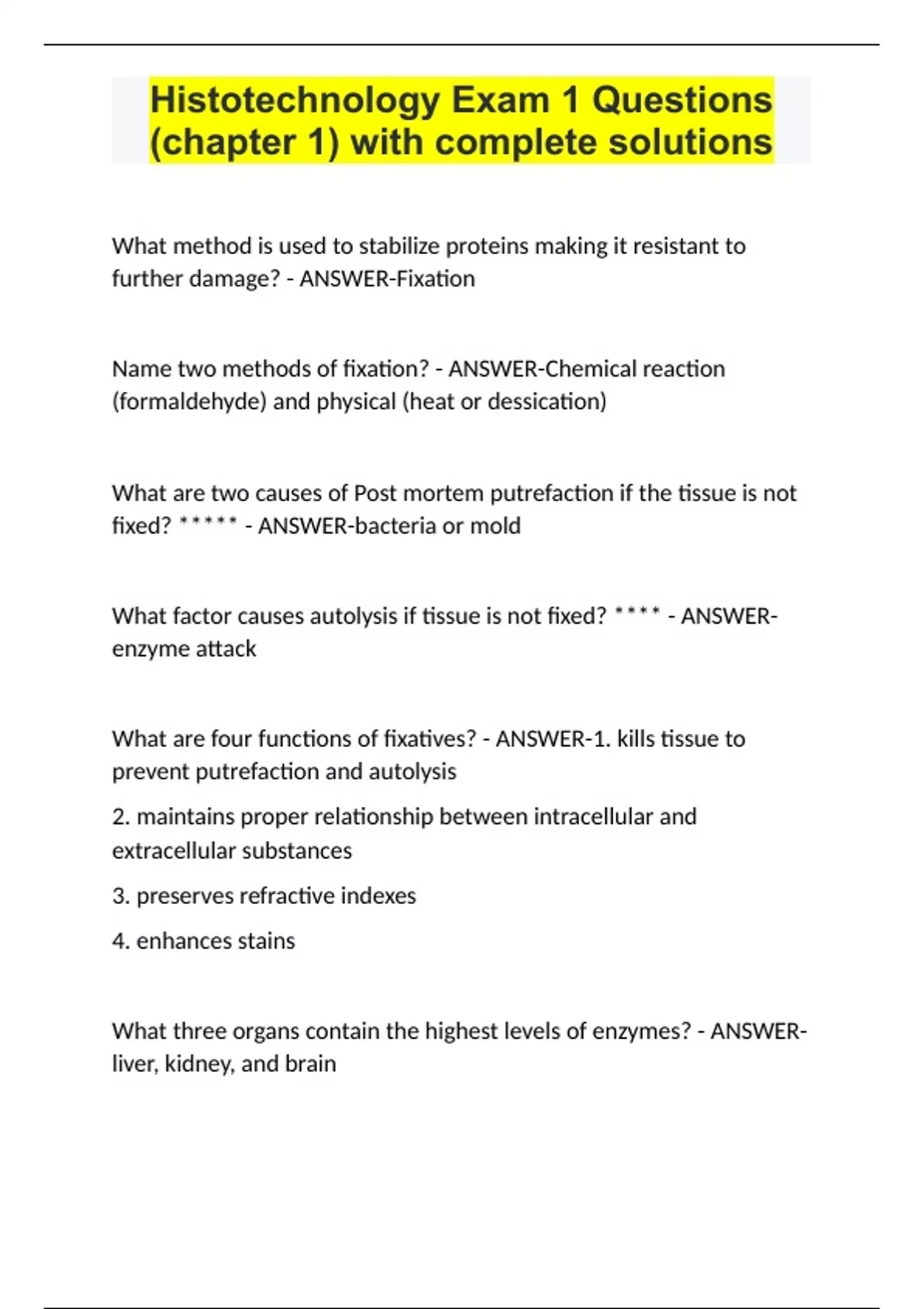 Histotechnology Exam 1 Questions (chapter 1) with complete solutions

What method is used to stabilize proteins making it resistant to further damage? - ANSWER-Fixation

Name two methods of fixation? - ANSWER-Chemical reaction (formaldehyde) and physical (heat or dessication)

What are two causes of Post mortem putrefaction if the tissue is not fixed? ***** - ANSWER-bacteria or mold

What factor causes autolysis if tissue is not fixed? **** - ANSWER-enzyme attack

What are four functions of fixatives? - ANSWER-1. kills tissue to prevent putrefaction and autolysis

2. maintains proper relationship between intracellular and extracellular substances

3. preserves refractive indexes

4. enhances stains

What three organs contain the highest levels of enzymes? - ANSWER-liver, kidney, and brain